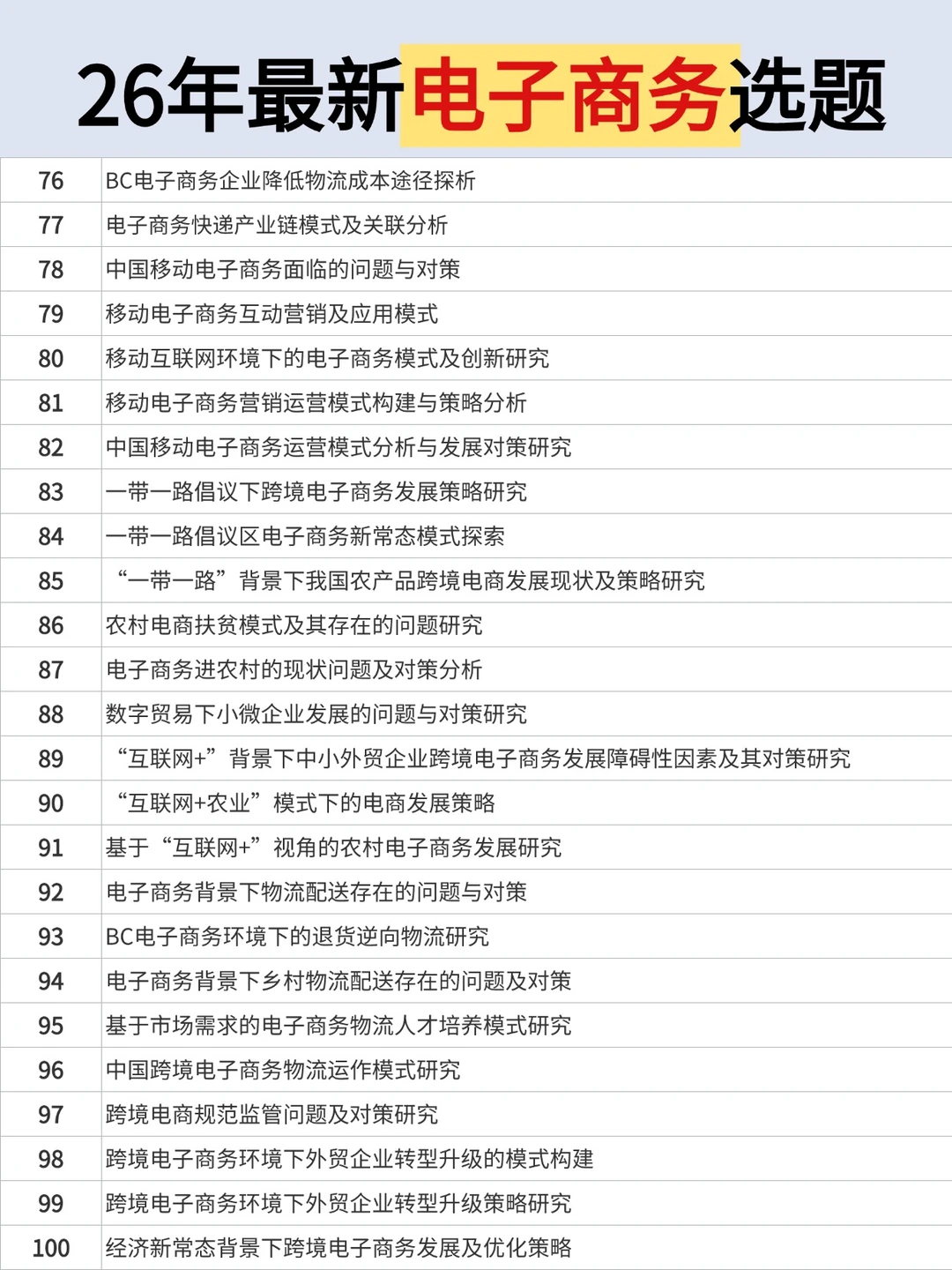 26年最新电子商务选题

| | |
|---|---|
| 76 | BC电子商务企业降低物流成本途径探析 |
| 77 | 电子商务快递产业链模式及关联分析 |
| 78 | 中国移动电子商务面临的问题与对策 |
| 79 | 移动电子商务互动营销及应用模式 |
| 80 | 移动互联网环境下的电子商务模式及创新研究 |
| 81 | 移动电子商务营销运营模式构建与策略分析 |
| 82 | 中国移动电子商务运营模式分析与发展对策研究 |
| 83 | 一带一路倡议下跨境电子商务发展策略研究 |
| 84 | 一带一路倡议区电子商务新常态模式探索 |
| 85 | “一带一路”背景下我国农产品跨境电商发展现状及策略研究 |
| 86 | 农村电商扶贫模式及其存在的问题研究 |
| 87 | 电子商务进农村的现状问题及对策分析 |
| 88 | 数字贸易下小微企业发展的问题与对策研究 |
| 89 | “互联网+”背景下中小外贸企业跨境电子商务发展障碍性因素及其对策研究 |
| 90 | “互联网+农业”模式下的电商发展策略 |
| 91 | 基于“互联网+”视角的农村电子商务发展研究 |
| 92 | 电子商务背景下物流配送存在的问题与对策 |
| 93 | BC电子商务环境下的退货逆向物流研究 |
| 94 | 电子商务背景下乡村物流配送存在的问题及对策 |
| 95 | 基于市场需求的电子商务物流人才培养模式研究 |
| 96 | 中国跨境电子商务物流运作模式研究 |
| 97 | 跨境电商规范监管问题及对策研究 |
| 98 | 跨境电子商务环境下外贸企业转型升级的模式构建 |
| 99 | 跨境电子商务环境下外贸企业转型升级策略研究 |
| 100 | 经济新常态背景下跨境电子商务发展及优化策略 |